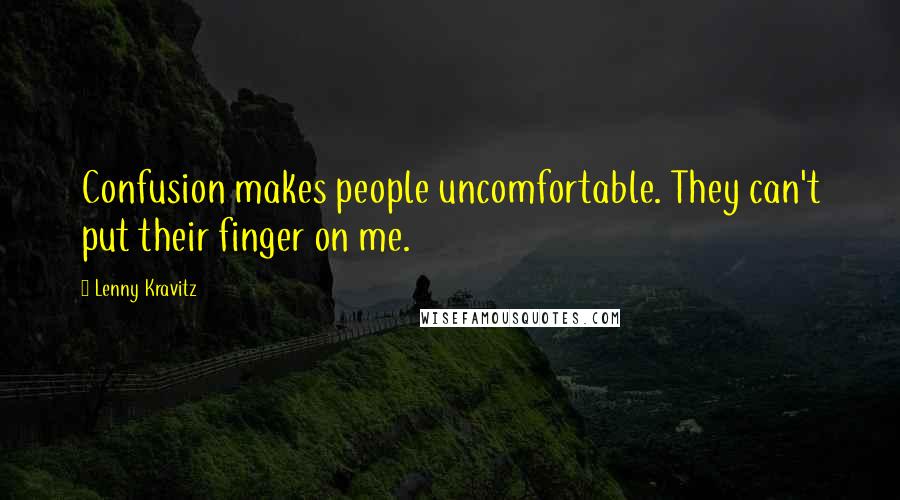 Confusion makes people uncomfortable. They can't put their finger on me.

Lenny Kravitz

WISEFAMOUSQUOTES.COM